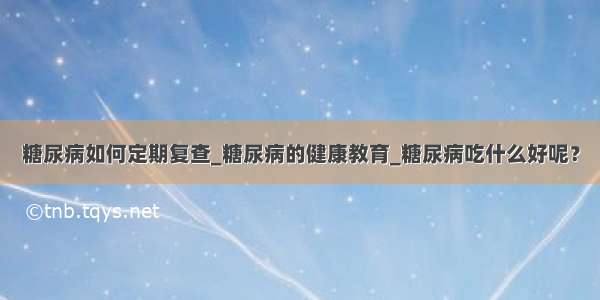 糖尿病如何定期复查_糖尿病的健康教育_糖尿病吃什么好呢？

©tnb.tqys.net